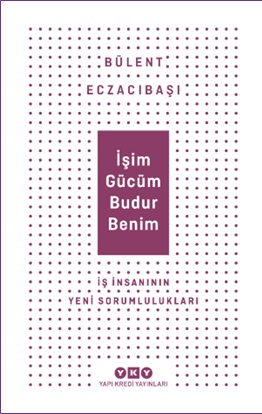 BÜLENT
ECZACIBAŞI

İşim
Gücüm
Budur
Benim

İŞ İNSANININ
YENİ SORUMLULUKLARI

YKY
YAPI KREDİ YAYINLARI